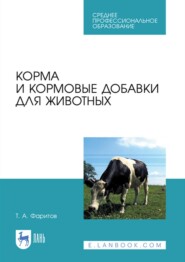 СРЕДНЕЕ ПРОФЕССИОНАЛЬНОЕ ОБРАЗОВАНИЕ

КОРМА И КОРМОВЫЕ ДОБАВКИ ДЛЯ ЖИВОТНЫХ

Т. А. Фаритов

ЛАНЬ

E.LANBOOK.COM